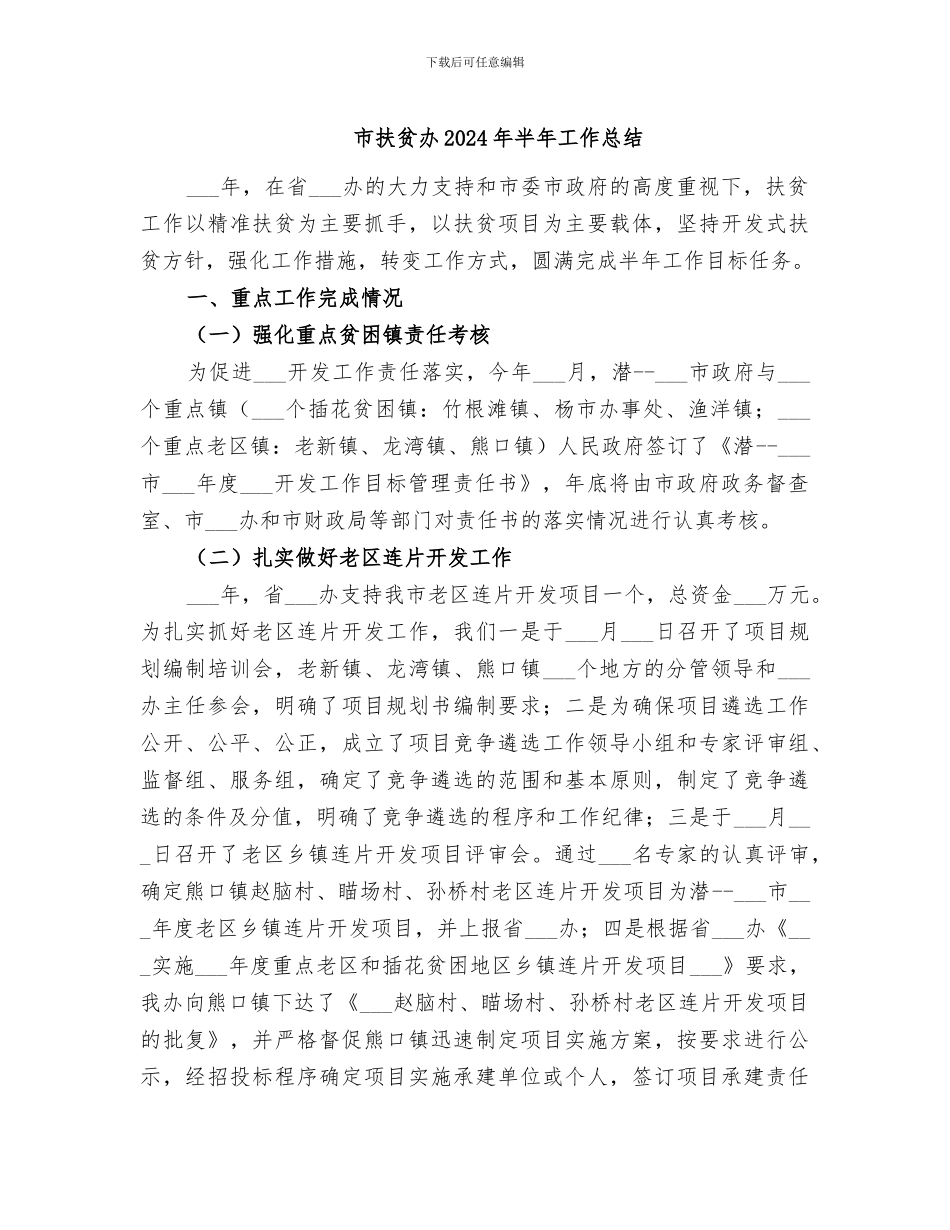 下载后可任意编辑

市扶贫办2024年半年工作总结

___年，在省___办的大力支持和市委市政府的高度重视下，扶贫工作以精准扶贫为主要抓手，以扶贫项目为主要载体，坚持开发式扶贫方针，强化工作措施，转变工作方式，圆满完成半年工作目标任务。

一、重点工作完成情况

（一）强化重点贫困镇责任考核

为促进___开发工作责任落实，今年___月，潜--___市政府与___个重点镇（___个插花贫困镇：竹根滩镇、杨市办事处、渔洋镇；___个重点老区镇：老新镇、龙湾镇、熊口镇）人民政府签订了《潜--___市___年度___开发工作目标管理责任书》，年底将由市政府政务督查室、市___办和市财政局等部门对责任书的落实情况进行认真考核。

（二）扎实做好老区连片开发工作

___年，省___办支持我市老区连片开发项目一个，总资金___万元。为扎实抓好老区连片开发工作，我们一是于___月___日召开了项目规划编制培训会，老新镇、龙湾镇、熊口镇___个地方的分管领导和___办主任参会，明确了项目规划书编制要求；二是为确保项目遴选工作公开、公平、公正，成立了项目竞争遴选工作领导小组和专家评审组、监督组、服务组，确定了竞争遴选的范围和基本原则，制定了竞争遴选的条件及分值，明确了竞争遴选的程序和工作纪律；三是于___月___日召开了老区乡镇连片开发项目评审会。通过___名专家的认真评审，确定熊口镇赵脑村、瞄场村、孙桥村老区连片开发项目为潜--___市___年度老区乡镇连片开发项目，并上报省___办；四是根据省___办《___实施___年度重点老区和插花贫困地区乡镇连片开发项目___》要求，我办向熊口镇下达了《___赵脑村、瞄场村、孙桥村老区连片开发项目的批复》，并严格督促熊口镇迅速制定项目实施方案，按要求进行公示，经招投标程序确定项目实施承建单位或个人，签订项目承建责任